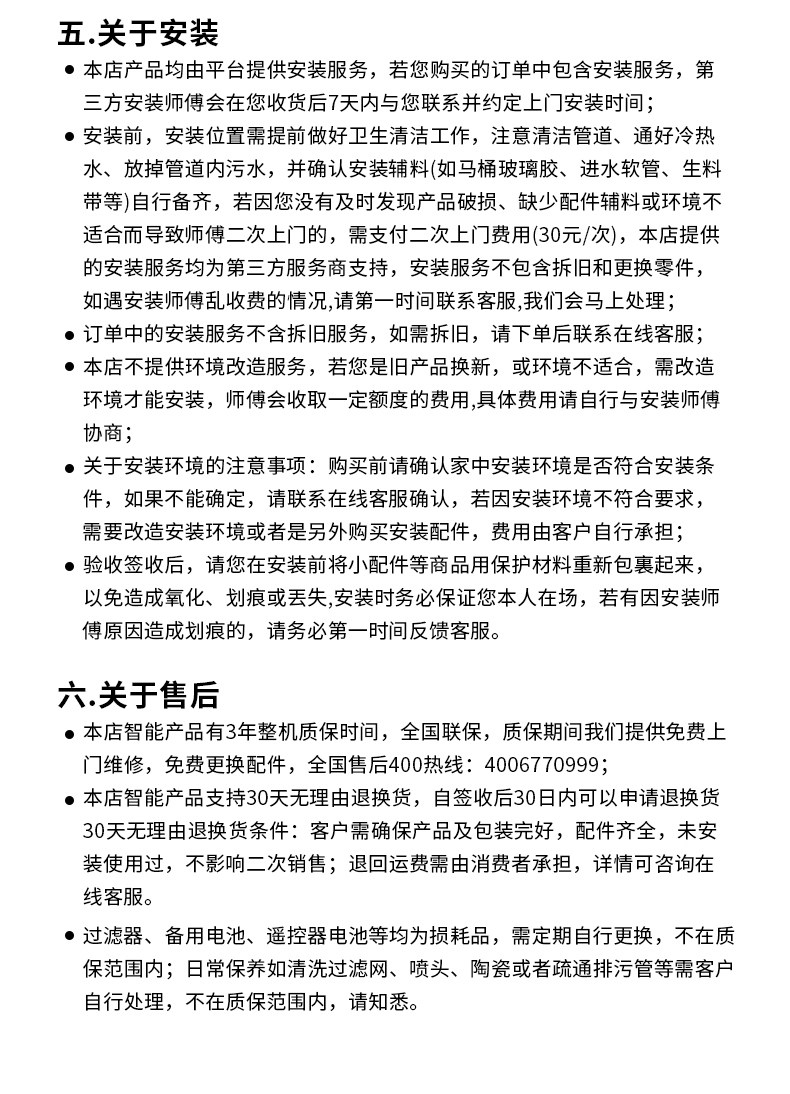 五.关于安装

• 本店产品均由平台提供安装服务，若您购买的订单中包含安装服务，第三方安装师傅会在您收货后7天内与您联系并约定上门安装时间；
• 安装前，安装位置需提前做好卫生清洁工作，注意清洁管道、通好冷热水、放掉管道内污水，并确认安装辅料(如马桶玻璃胶、进水软管、生料带等)自行备齐，若因您没有及时发现产品破损、缺少配件辅料或环境不适合而导致师傅二次上门的，需支付二次上门费用(30元/次)，本店提供的安装服务均为第三方服务商支持，安装服务不包含拆旧和更换零件，如遇安装师傅乱收费的情况,请第一时间联系客服,我们会马上处理；
• 订单中的安装服务不含拆旧服务，如需拆旧，请下单后联系在线客服；
• 本店不提供环境改造服务，若您是旧产品换新，或环境不适合，需改造环境才能安装，师傅会收取一定额度的费用,具体费用请自行与安装师傅协商；
• 关于安装环境的注意事项：购买前请确认家中安装环境是否符合安装条件，如果不能确定，请联系在线客服确认，若因安装环境不符合要求，需要改造安装环境或者是另外购买安装配件，费用由客户自行承担；
• 验收签收后，请您在安装前将小配件等商品用保护材料重新包裹起来，以免造成氧化、划痕或丢失,安装时务必保证您本人在场，若有因安装师傅原因造成划痕的，请务必第一时间反馈客服。

六.关于售后

• 本店智能产品有3年整机质保时间，全国联保，质保期间我们提供免费上门维修，免费更换配件，全国售后400热线：4006770999；
• 本店智能产品支持30天无理由退换货，自签收后30日内可以申请退换货30天无理由退换货条件：客户需确保产品及包装完好，配件齐全，未安装使用过，不影响二次销售；退回运费需由消费者承担，详情可咨询在线客服。
• 过滤器、备用电池、遥控器电池等均为损耗品，需定期自行更换，不在质保范围内；日常保养如清洗过滤网、喷头、陶瓷或者疏通排污管等需客户自行处理，不在质保范围内，请知悉。